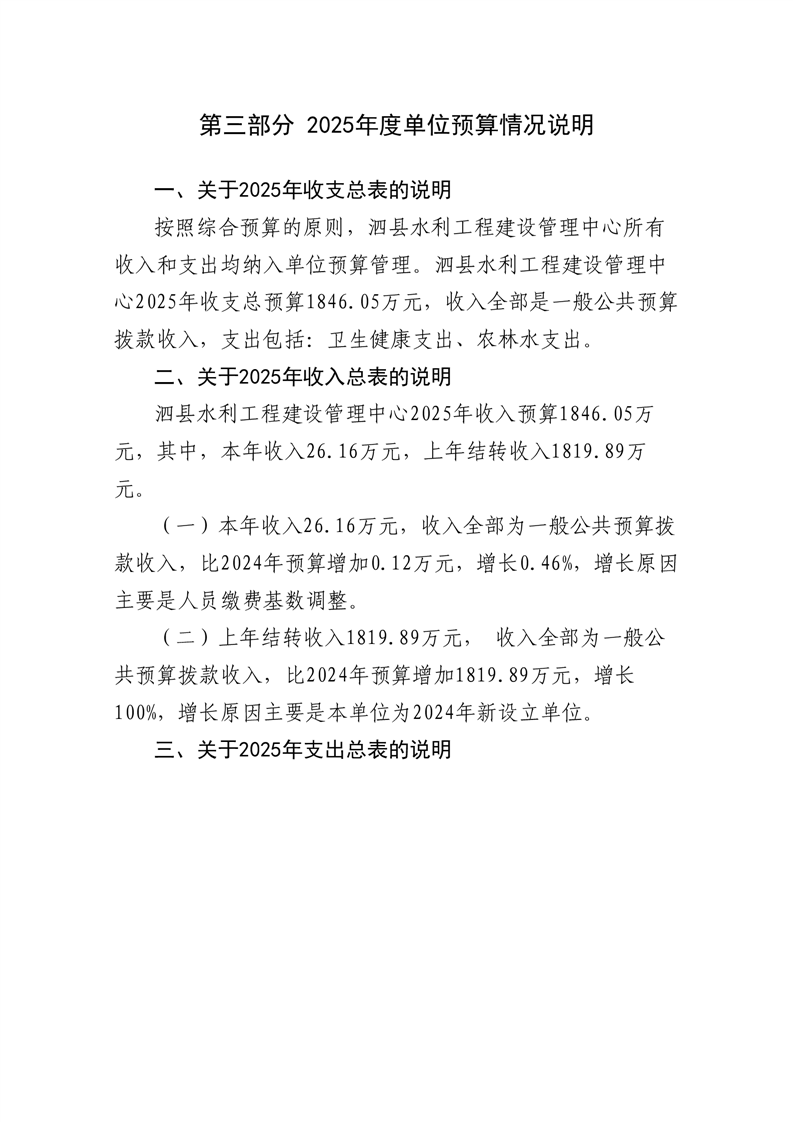 第三部分 2025年度单位预算情况说明

一、关于2025年收支总表的说明

按照综合预算的原则，泗县水利工程建设管理中心所有收入和支出均纳入单位预算管理。泗县水利工程建设管理中心2025年收支总预算1846.05万元，收入全部是一般公共预算拨款收入，支出包括：卫生健康支出、农林水支出。

二、关于2025年收入总表的说明

泗县水利工程建设管理中心2025年收入预算1846.05万元，其中，本年收入26.16万元，上年结转收入1819.89万元。

（一）本年收入26.16万元，收入全部为一般公共预算拨款收入，比2024年预算增加0.12万元，增长0.46%，增长原因主要是人员缴费基数调整。

（二）上年结转收入1819.89万元， 收入全部为一般公共预算拨款收入，比2024年预算增加1819.89万元，增长100%，增长原因主要是本单位为2024年新设立单位。

三、关于2025年支出总表的说明